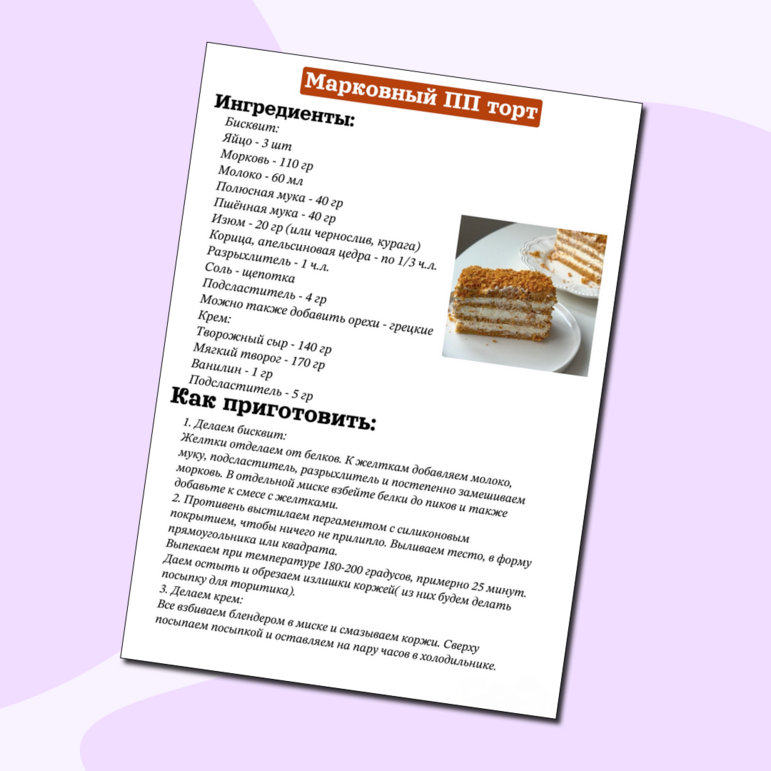 Марковный ПП торт

Ингредиенты:

Бисквит:
Яйцо - 3 шт
Морковь - 110 гр
Молоко - 60 мл
Полюсная мука - 40 гр
Пшённая мука - 40 гр
Изюм - 20 гр (или чернослив, курага)
Корица, апельсиновая цедра - по 1/3 ч.л.
Разрыхлитель - 1 ч.л.
Соль - щепотка
Подсластитель - 4 гр
Можно также добавить орехи - грецкие
Крем:
Творожный сыр - 140 гр
Мягкий творог - 170 гр
Ванилин - 1 гр
Подсластитель - 5 гр

Как приготовить:

1. Делаем бисквит:
Желтки отделаем от белков. К желткам добавляем молоко, муку, подсластитель, разрыхлитель и постепенно замешиваем морковь. В отдельной миске взбейте белки до пиков и также добавьте к смесе с желтками.
2. Противень выстилаем пергаментом с силиконовым покрытием, чтобы ничего не прилипло. Выливаем тесто, в форму прямоугольника или квадрата.
Выпекаем при температуре 180-200 градусов, примерно 25 минут.
Даем остыть и обрезаем излишки коржей( из них будем делать посыпку для торитика).
3. Делаем крем:
Все взбиваем блендером в миске и смазываем коржи. Сверху посыпаем посыпкой и оставляем на пару часов в холодильнике.